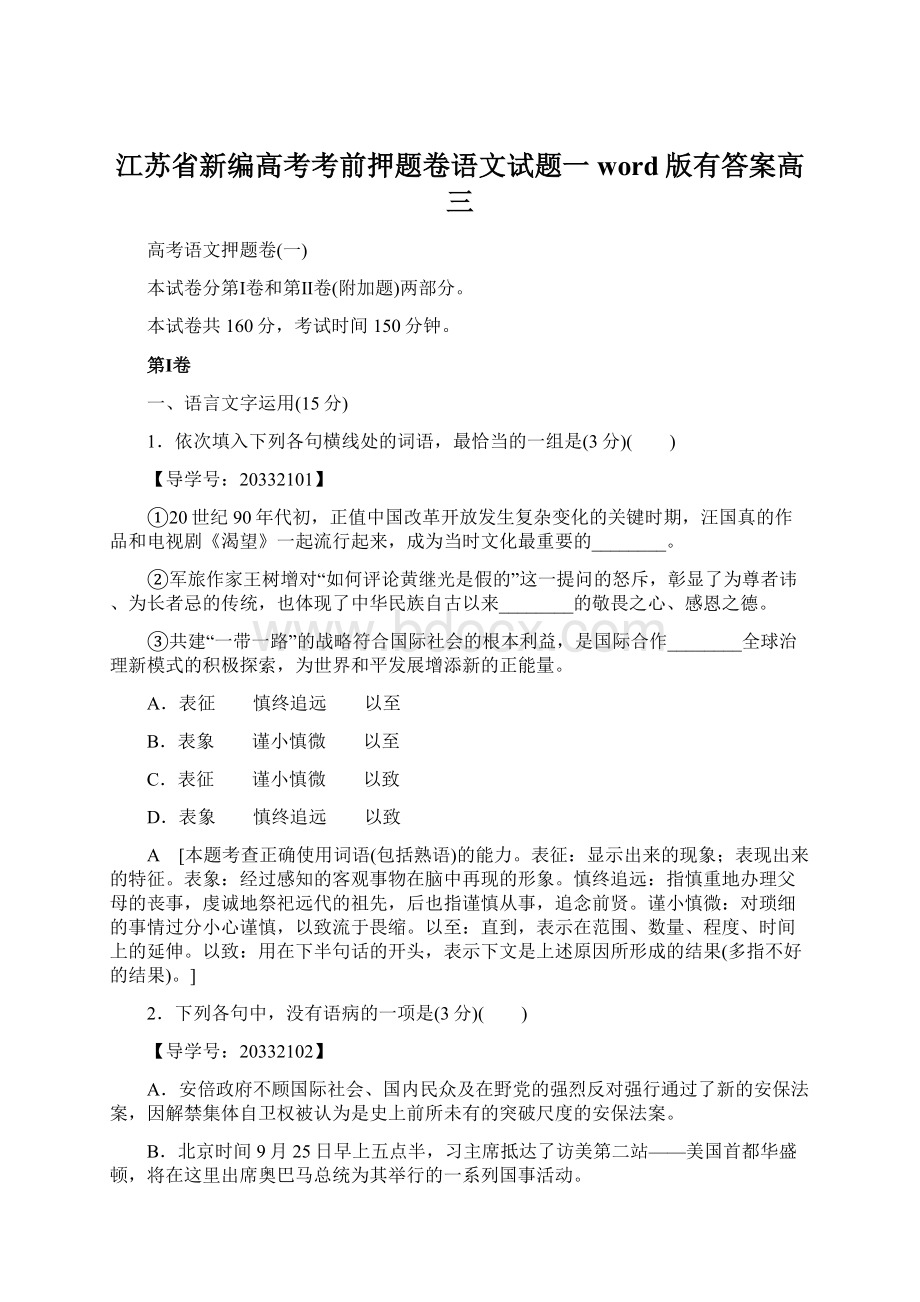 江苏省新编高考考前押题卷语文试题一 word 版有答案高三

高考语文押题卷(一)

本试卷分第Ⅰ卷和第Ⅱ卷(附加题)两部分。

本试卷共 160 分，考试时间 150 分钟。

第Ⅰ卷

一、语言文字运用(15 分)

1．依次填入下列各句横线处的词语，最恰当的一组是(3 分)(　　)

【导学号：20332101】

①20 世纪 90 年代初，正值中国改革开放发生复杂变化的关键时期，汪国真的作品和电视剧《渴望》一起流行起来，成为当时文化最重要的________。

②军旅作家王树增对“如何评论黄继光是假的”这一提问的怒斥，彰显了为尊者讳、为长者忌的传统，也体现了中华民族自古以来________的敬畏之心、感恩之德。

③共建“一带一路”的战略符合国际社会的根本利益，是国际合作________全球治理新模式的积极探索，为世界和平发展增添新的正能量。

A．表征　　慎终追远　　以至

B．表象　　谨小慎微　　以至

C．表征　　谨小慎微　　以致

D．表象　　慎终追远　　以致

A　[本题考查正确使用词语(包括熟语)的能力。表征：显示出来的现象；表现出来的特征。表象：经过感知的客观事物在脑中再现的形象。慎终追远：指慎重地办理父母的丧事，虔诚地祭祀远代的祖先，后也指谨慎从事，追念前贤。谨小慎微：对琐细的事情过分小心谨慎，以致流于畏缩。以至：直到，表示在范围、数量、程度、时间上的延伸。以致：用在下半句话的开头，表示下文是上述原因所形成的结果(多指不好的结果)。]

2．下列各句中，没有语病的一项是(3 分)(　　)

【导学号：20332102】

A．安倍政府不顾国际社会、国内民众及在野党的强烈反对强行通过了新的安保法案，因解禁集体自卫权被认为是史上前所未有的突破尺度的安保法案。

B．北京时间 9 月 25 日早上五点半，习主席抵达了访美第二站——美国首都华盛顿，将在这里出席奥巴马总统为其举行的一系列国事活动。